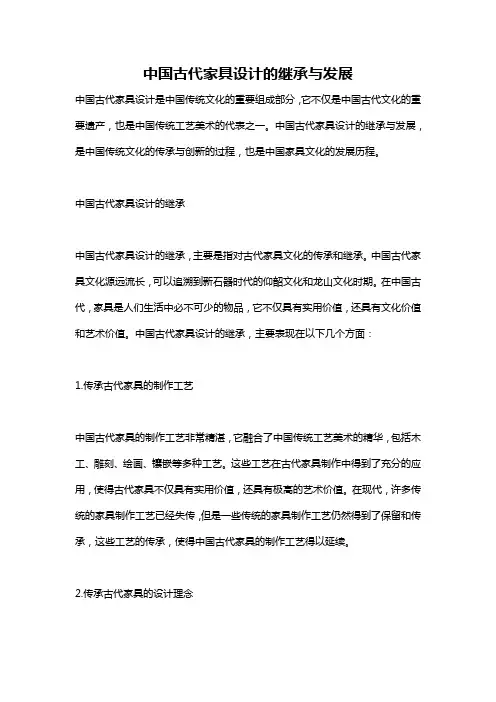 中国古代家具设计的继承与发展

中国古代家具设计是中国传统文化的重要组成部分，它不仅是中国古代文化的重要遗产，也是中国传统工艺美术的代表之一。中国古代家具设计的继承与发展，是中国传统文化的传承与创新的过程，也是中国家具文化的发展历程。

中国古代家具设计的继承

中国古代家具设计的继承，主要是指对古代家具文化的传承和继承。中国古代家具文化源远流长，可以追溯到新石器时代的仰韶文化和龙山文化时期。在中国古代，家具是人们生活中必不可少的物品，它不仅具有实用价值，还具有文化价值和艺术价值。中国古代家具设计的继承，主要表现在以下几个方面：

1.传承古代家具的制作工艺

中国古代家具的制作工艺非常精湛，它融合了中国传统工艺美术的精华，包括木工、雕刻、绘画、镶嵌等多种工艺。这些工艺在古代家具制作中得到了充分的应用，使得古代家具不仅具有实用价值，还具有极高的艺术价值。在现代，许多传统的家具制作工艺已经失传，但是一些传统的家具制作工艺仍然得到了保留和传承，这些工艺的传承，使得中国古代家具的制作工艺得以延续。

2.传承古代家具的设计理念